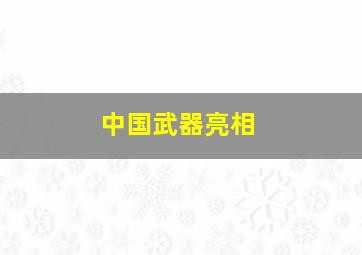 中国武器亮相